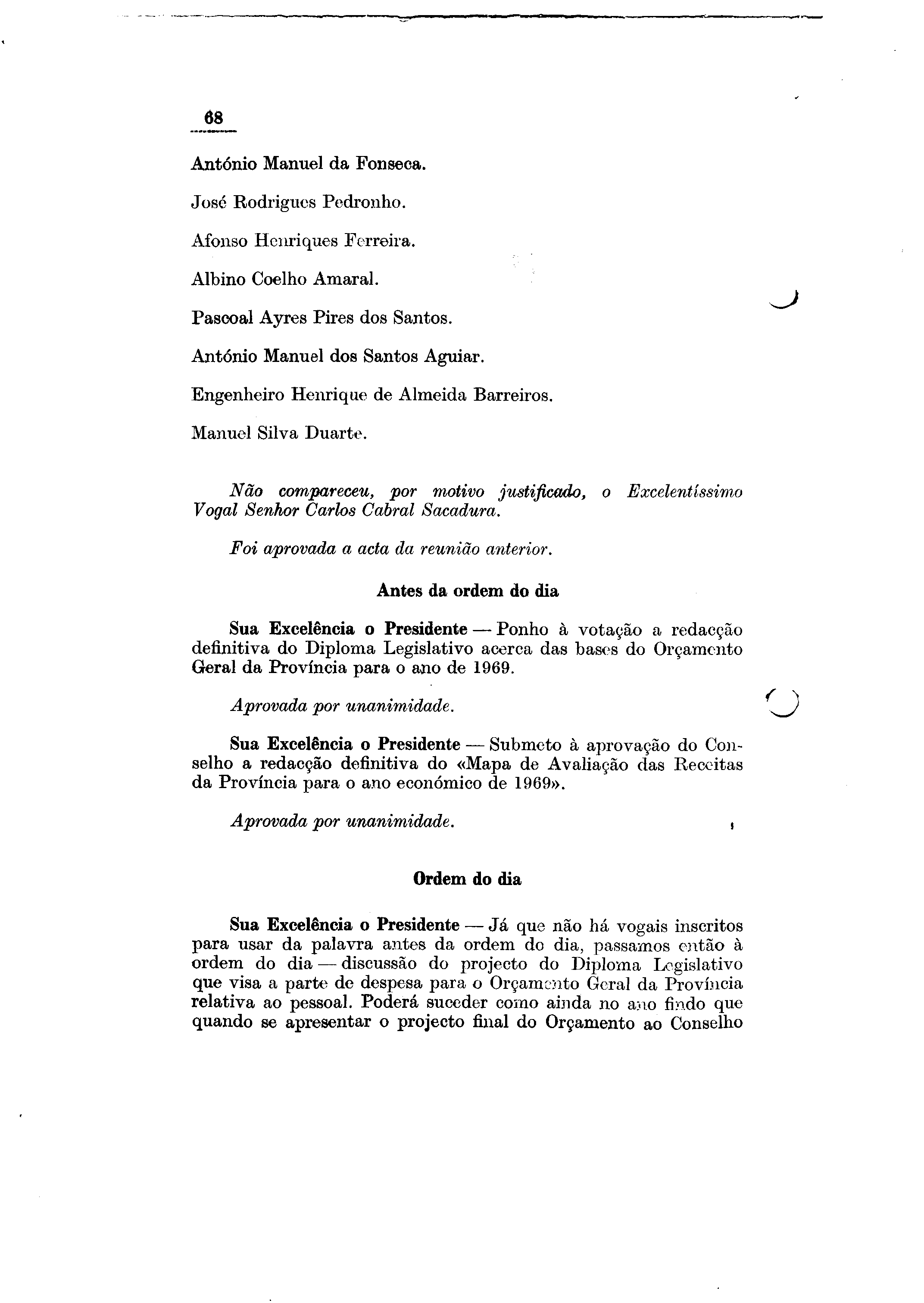 68

António Manuel da Fonseca.

José Rodrigues Pedronho.

Afonso Henriques Ferreira.

Albino Coelho Amaral.

Pascoal Ayres Pires dos Santos.

António Manuel dos Santos Aguiar.

Engenheiro Henrique de Almeida Barreiros.

Manuel Silva Duarte.

Não compareceu, por motivo justificado, o Excelentíssimo Vogal Senhor Carlos Cabral Sacadura.

Foi aprovada a acta da reunião anterior.

Antes da ordem do dia

Sua Excelência o Presidente — Ponho à votação a redacção definitiva do Diploma Legislativo acerca das bases do Orçamento Geral da Província para o ano de 1969.

Aprovada por unanimidade.

Sua Excelência o Presidente — Submeto à aprovação do Conselho a redacção definitiva do «Mapa de Avaliação das Receitas da Província para o ano económico de 1969».

Aprovada por unanimidade.

Ordem do dia

Sua Excelência o Presidente — Já que não há vogais inscritos para usar da palavra antes da ordem do dia, passamos então à ordem do dia — discussão do projecto do Diploma Legislativo que visa a parte de despesa para o Orçamento Geral da Província relativa ao pessoal. Poderá suceder como ainda no ano findo que quando se apresentar o projecto final do Orçamento ao Conselho